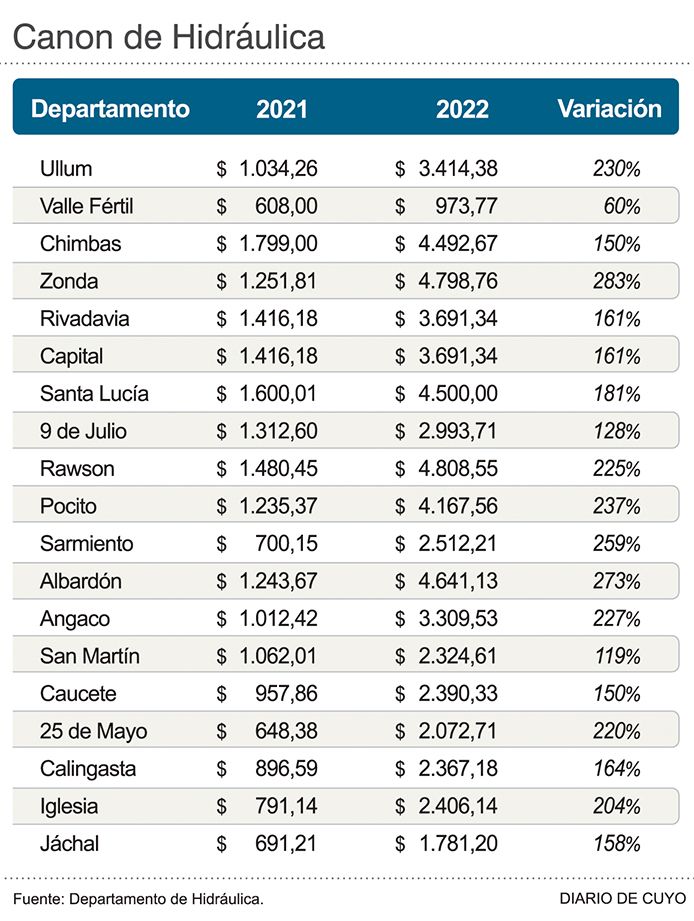 Canon de Hidráulica

| Departamento | 2021 | 2022 | Variación |
|---|---|---|---|
| Ullum | $ 1.034,26 | $ 3.414,38 | 230% |
| Valle Fértil | $ 608,00 | $ 973,77 | 60% |
| Chimbas | $ 1.799,00 | $ 4.492,67 | 150% |
| Zonda | $ 1.251,81 | $ 4.798,76 | 283% |
| Rivadavia | $ 1.416,18 | $ 3.691,34 | 161% |
| Capital | $ 1.416,18 | $ 3.691,34 | 161% |
| Santa Lucía | $ 1.600,01 | $ 4.500,00 | 181% |
| 9 de Julio | $ 1.312,60 | $ 2.993,71 | 128% |
| Rawson | $ 1.480,45 | $ 4.808,55 | 225% |
| Pocito | $ 1.235,37 | $ 4.167,56 | 237% |
| Sarmiento | $ 700,15 | $ 2.512,21 | 259% |
| Albardón | $ 1.243,67 | $ 4.641,13 | 273% |
| Angaco | $ 1.012,42 | $ 3.309,53 | 227% |
| San Martín | $ 1.062,01 | $ 2.324,61 | 119% |
| Caucete | $ 957,86 | $ 2.390,33 | 150% |
| 25 de Mayo | $ 648,38 | $ 2.072,71 | 220% |
| Calingasta | $ 896,59 | $ 2.367,18 | 164% |
| Iglesia | $ 791,14 | $ 2.406,14 | 204% |
| Jáchal | $ 691,21 | $ 1.781,20 | 158% |

Fuente: Departamento de Hidráulica.

DIARIO DE CUYO